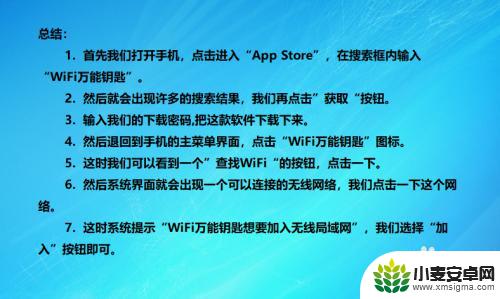 总结：

1. 首先我们打开手机，点击进入“App Store”，在搜索框内输入“WiFi万能钥匙”。

2. 然后就会出现许多的搜索结果，我们再点击”获取“按钮。

3. 输入我们的下载密码,把这款软件下载下来。

4. 然后退回到手机的主菜单界面，点击“WiFi万能钥匙”图标。

5. 这时我们可以看到一个”查找WiFi“的按钮，点击一下。

6. 然后系统界面就会出现一个可以连接的无线网络，我们点击一下这个网络。

7. 这时系统提示“WiFi万能钥匙想要加入无线局域网”，我们选择“加入”按钮即可。

小麦安卓网
www.xmsigma.com